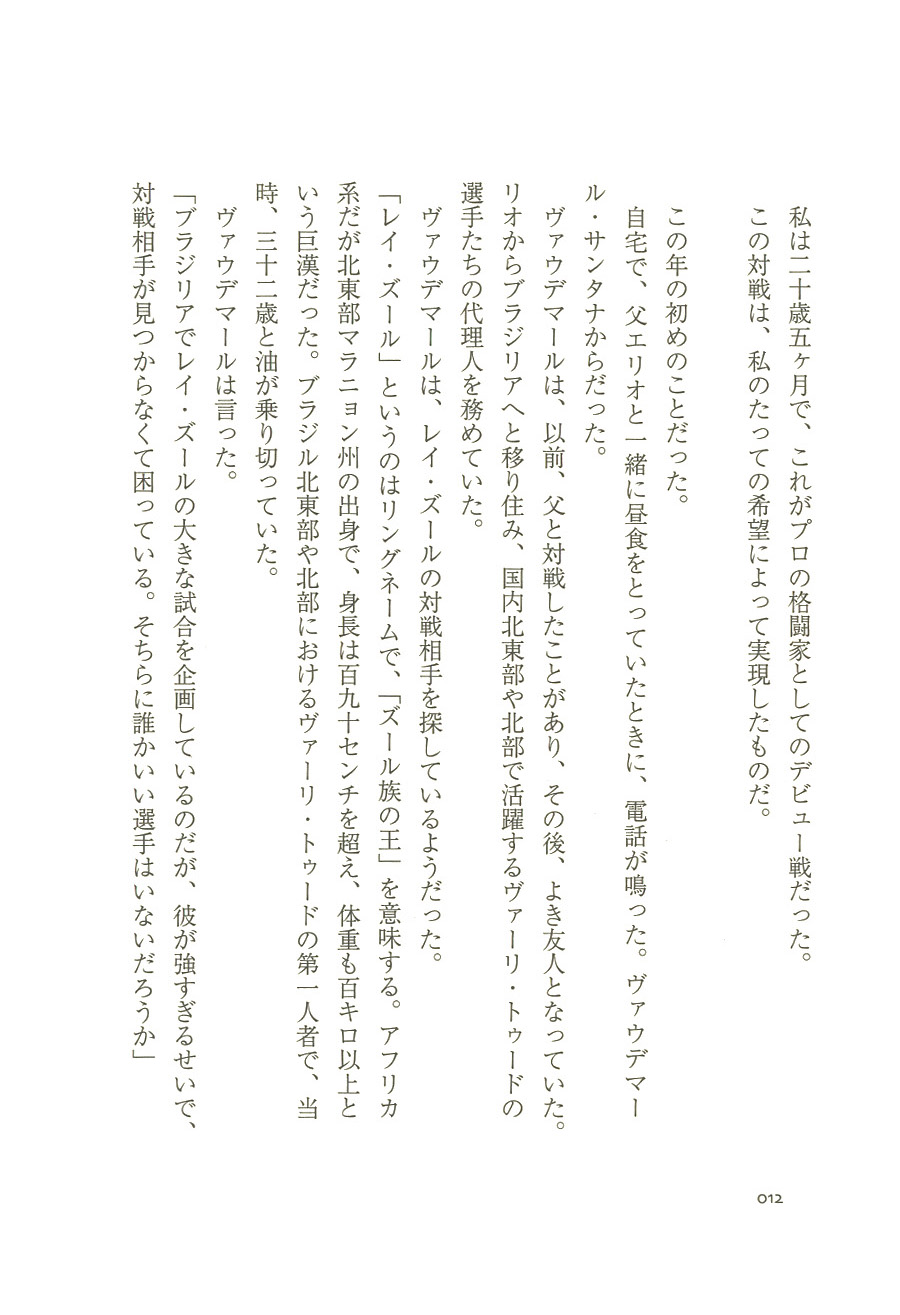 私は二十歳五ヶ月で、これがプロの格闘家としてのデビュー戦だった。
この対戦は、私のたっての希望によって実現したものだ。

この年の初めのことだった。
自宅で、父エリオと一緒に昼食をとっていたときに、電話が鳴った。ヴァウデマール・サンタナからだった。
ヴァウデマールは、以前、父と対戦したことがあり、その後、よき友人となっていた。リオからブラジリアへと移り住み、国内北東部や北部で活躍するヴァーリ・トゥードの選手たちの代理人を務めていた。
ヴァウデマールは、レイ・ズールの対戦相手を探しているようだった。
「レイ・ズール」というのはリングネームで、「ズール族の王」を意味する。アフリカ系だが北東部マラニョン州の出身で、身長は百九十センチを超え、体重も百キロ以上という巨漢だった。ブラジル北東部や北部におけるヴァーリ・トゥードの第一人者で、当時、三十二歳と油が乗り切っていた。
ヴァウデマールは言った。
「ブラジリアでレイ・ズールの大きな試合を企画しているのだが、彼が強すぎるせいで、対戦相手が見つからなくて困っている。そちらに誰かいい選手はいないだろうか」

012